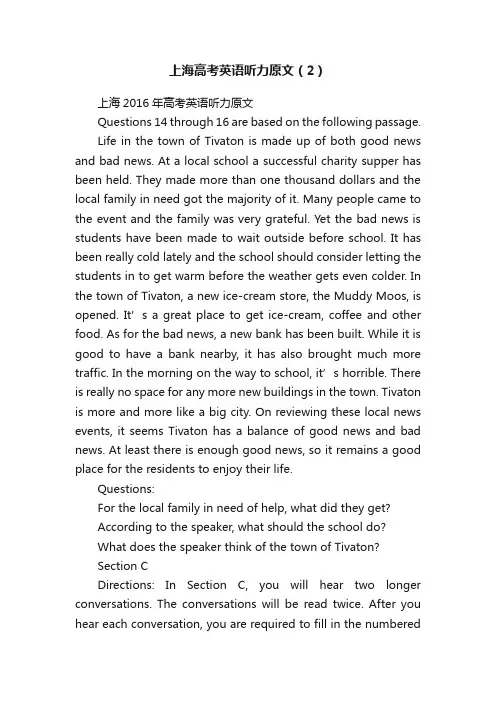 上海高考英语听力原文（2）

上海 2016 年高考英语听力原文

Questions 14 through 16 are based on the following passage.

Life in the town of Tivaton is made up of both good news and bad news. At a local school a successful charity supper has been held. They made more than one thousand dollars and the local family in need got the majority of it. Many people came to the event and the family was very grateful. Yet the bad news is students have been made to wait outside before school. It has been really cold lately and the school should consider letting the students in to get warm before the weather gets even colder. In the town of Tivaton, a new ice-cream store, the Muddy Moos, is opened. It’s a great place to get ice-cream, coffee and other food. As for the bad news, a new bank has been built. While it is good to have a bank nearby, it has also brought much more traffic. In the morning on the way to school, it’s horrible. There is really no space for any more new buildings in the town. Tivaton is more and more like a big city. On reviewing these local news events, it seems Tivaton has a balance of good news and bad news. At least there is enough good news, so it remains a good place for the residents to enjoy their life.

Questions:

For the local family in need of help, what did they get?

According to the speaker, what should the school do?

What does the speaker think of the town of Tivaton?

Section C

Directions: In Section C, you will hear two longer conversations. The conversations will be read twice. After you hear each conversation, you are required to fill in the numbered